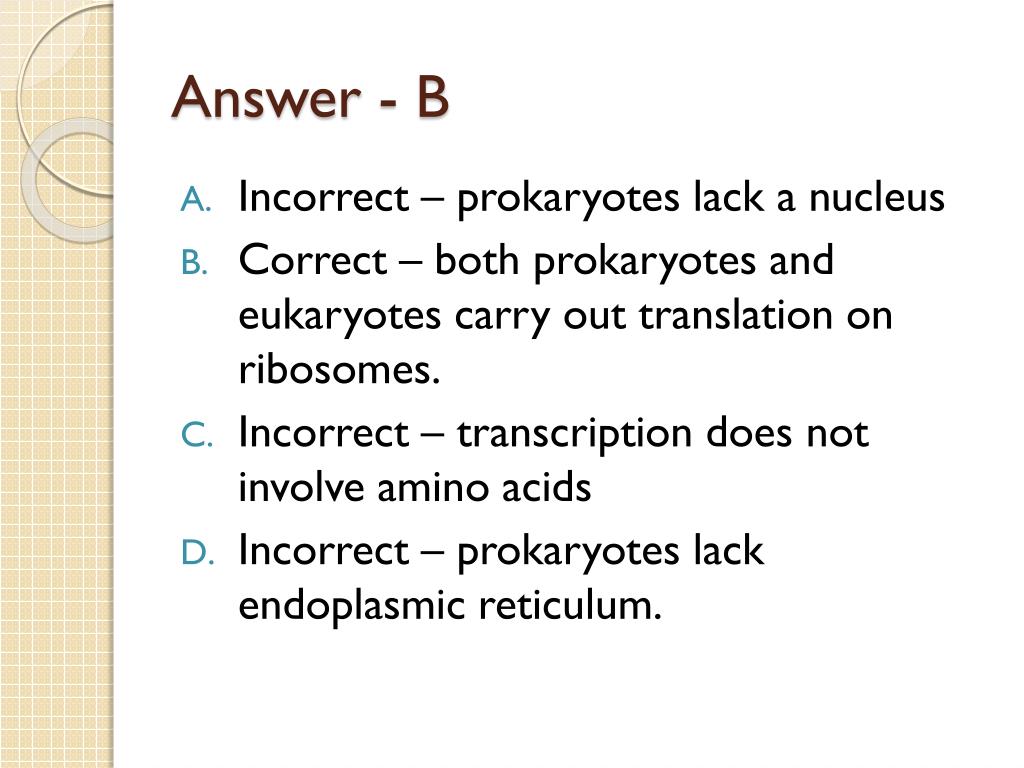 Answer - B

A. Incorrect – prokaryotes lack a nucleus

B. Correct – both prokaryotes and eukaryotes carry out translation on ribosomes.

C. Incorrect – transcription does not involve amino acids

D. Incorrect – prokaryotes lack endoplasmic reticulum.